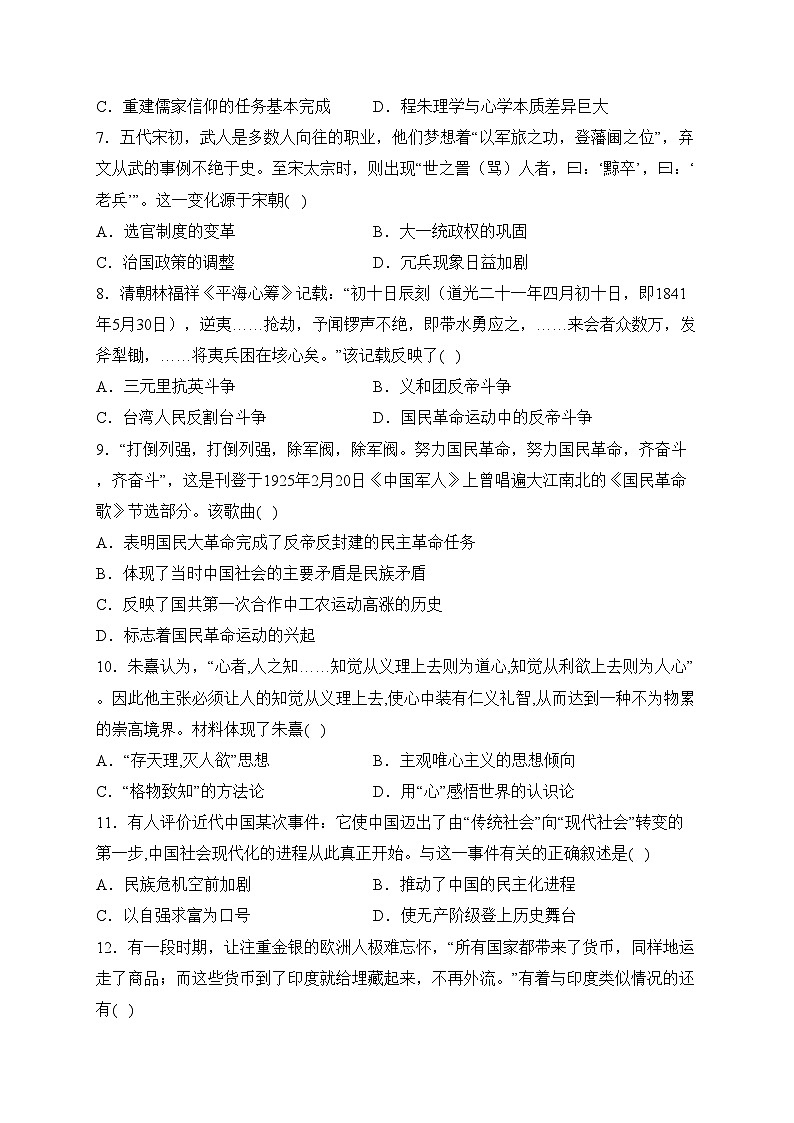 C．重建儒家信仰的任务基本完成　　D．程朱理学与心学本质差异巨大

7．五代宋初，武人是多数人向往的职业，他们梦想着“以军旅之功，登藩阃之位”，弃文从武的事例不绝于史。至宋太宗时，则出现“世之詈（骂）人者，曰：‘黥卒’，曰：‘老兵’”。这一变化源于宋朝(  )

A．选官制度的变革　　B．大一统政权的巩固

C．治国政策的调整　　D．冗兵现象日益加剧

8．清朝林福祥《平海心筹》记载：“初十日辰刻（道光二十一年四月初十日，即1841年5月30日），逆夷……抢劫，予闻锣声不绝，即带水勇应之，……来会者众数万，发斧犁锄，……将夷兵困在垓心矣。”该记载反映了(  )

A．三元里抗英斗争　　B．义和团反帝斗争

C．台湾人民反割台斗争　　D．国民革命运动中的反帝斗争

9．“打倒列强，打倒列强，除军阀，除军阀。努力国民革命，努力国民革命，齐奋斗，齐奋斗”，这是刊登于1925年2月20日《中国军人》上曾唱遍大江南北的《国民革命歌》节选部分。该歌曲(  )

A．表明国民大革命完成了反帝反封建的民主革命任务

B．体现了当时中国社会的主要矛盾是民族矛盾

C．反映了国共第一次合作中工农运动高涨的历史

D．标志着国民革命运动的兴起

10．朱熹认为，“心者,人之知……知觉从义理上去则为道心,知觉从利欲上去则为人心”。因此他主张必须让人的知觉从义理上去,使心中装有仁义礼智,从而达到一种不为物累的崇高境界。材料体现了朱熹(  )

A．“存天理,灭人欲”思想　　B．主观唯心主义的思想倾向

C．“格物致知”的方法论　　D．用“心”感悟世界的认识论

11．有人评价近代中国某次事件：它使中国迈出了由“传统社会”向“现代社会”转变的第一步,中国社会现代化的进程从此真正开始。与这一事件有关的正确叙述是(  )

A．民族危机空前加剧　　B．推动了中国的民主化进程

C．以自强求富为口号　　D．使无产阶级登上历史舞台

12．有一段时期，让注重金银的欧洲人极难忘怀，“所有国家都带来了货币，同样地运走了商品；而这些货币到了印度就给埋藏起来，不再外流。”有着与印度类似情况的还有(  )